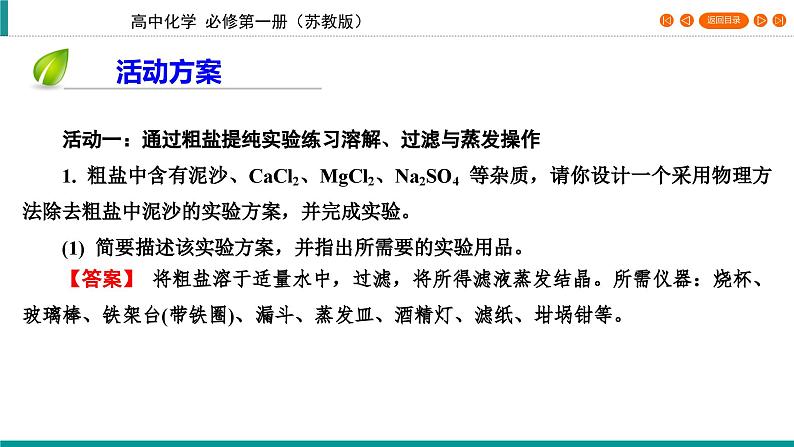 高中化学 必修第一册（苏教版）

返回目录

活动方案

活动一：通过粗盐提纯实验练习溶解、过滤与蒸发操作

1. 粗盐中含有泥沙、$CaCl_2$、$MgCl_2$、$Na_2SO_4$ 等杂质，请你设计一个采用物理方法除去粗盐中泥沙的实验方案，并完成实验。

(1) 简要描述该实验方案，并指出所需要的实验用品。

【答案】 将粗盐溶于适量水中，过滤，将所得滤液蒸发结晶。所需仪器：烧杯、玻璃棒、铁架台(带铁圈)、漏斗、蒸发皿、酒精灯、滤纸、坩埚钳等。